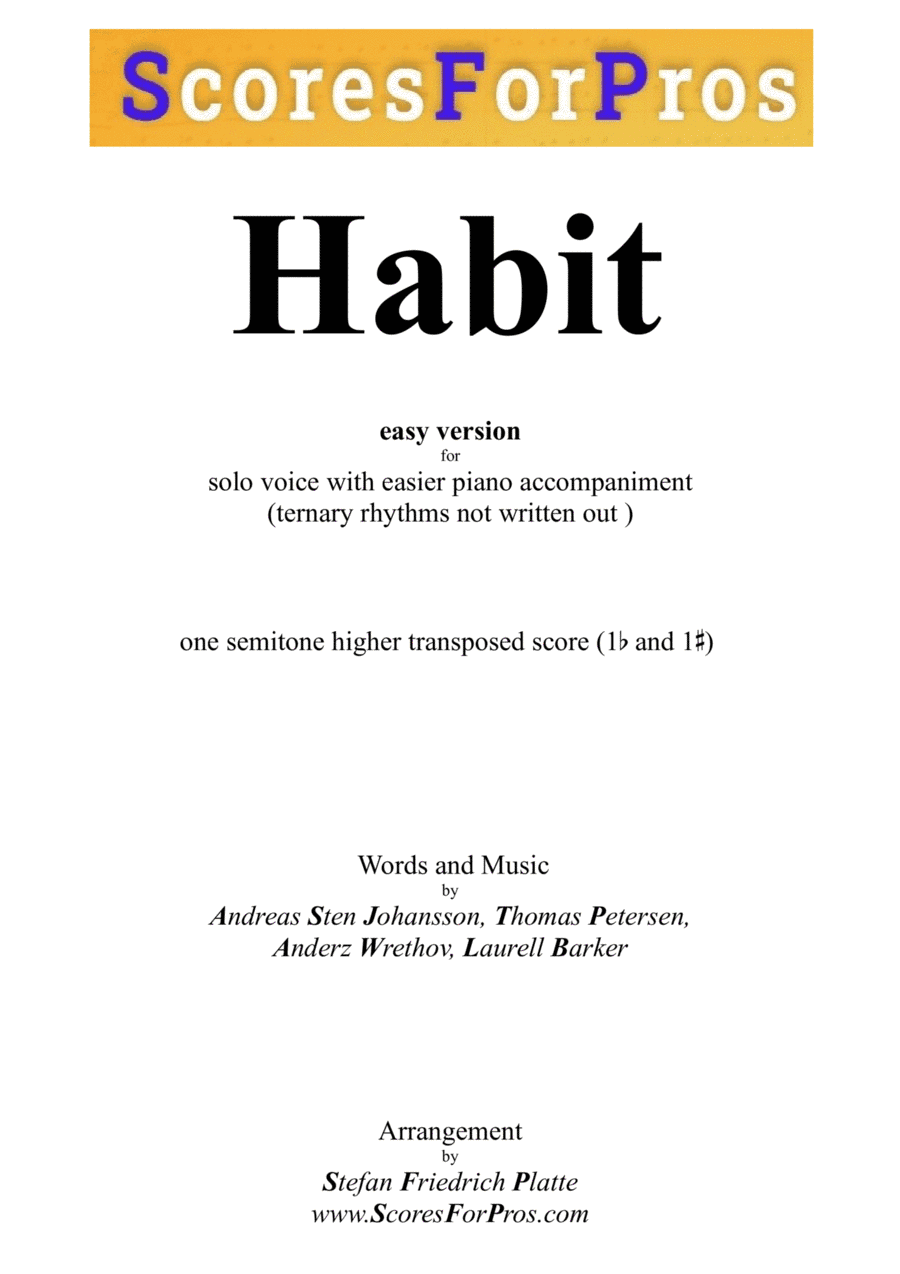 ScoresForPros

Habit

easy version
for
solo voice with easier piano accompaniment
(ternary rhythms not written out )

one semitone higher transposed score (1♭ and 1♯)

Words and Music
by
Andreas Sten Johansson, Thomas Petersen,
Anderz Wrethov, Laurell Barker

Arrangement
by
Stefan Friedrich Platte
www.ScoresForPros.com